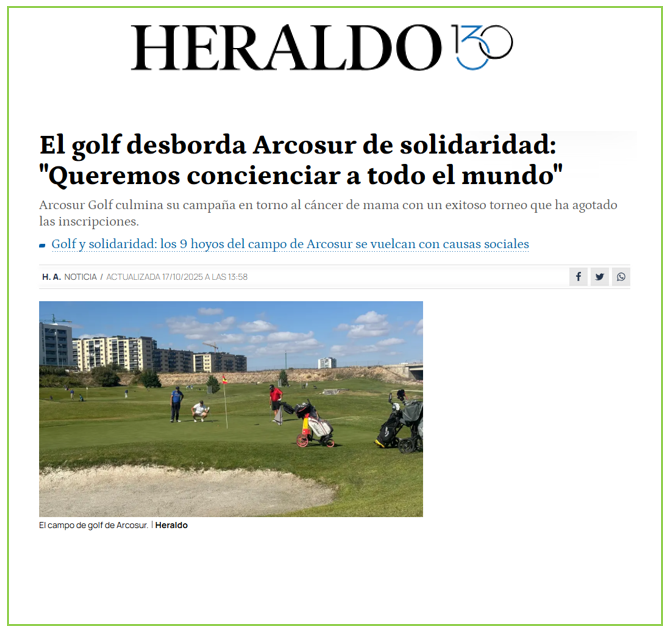 HERALDO 130

El golf desborda Arcosur de solidaridad: "Queremos concienciar a todo el mundo"

Arcosur Golf culmina su campaña en torno al cáncer de mama con un exitoso torneo que ha agotado las inscripciones.

Golf y solidaridad: los 9 hoyos del campo de Arcosur se vuelcan con causas sociales

H. A. NOTICIA / ACTUALIZADA 17/10/2025 A LAS 13:58

El campo de golf de Arcosur. | Heraldo